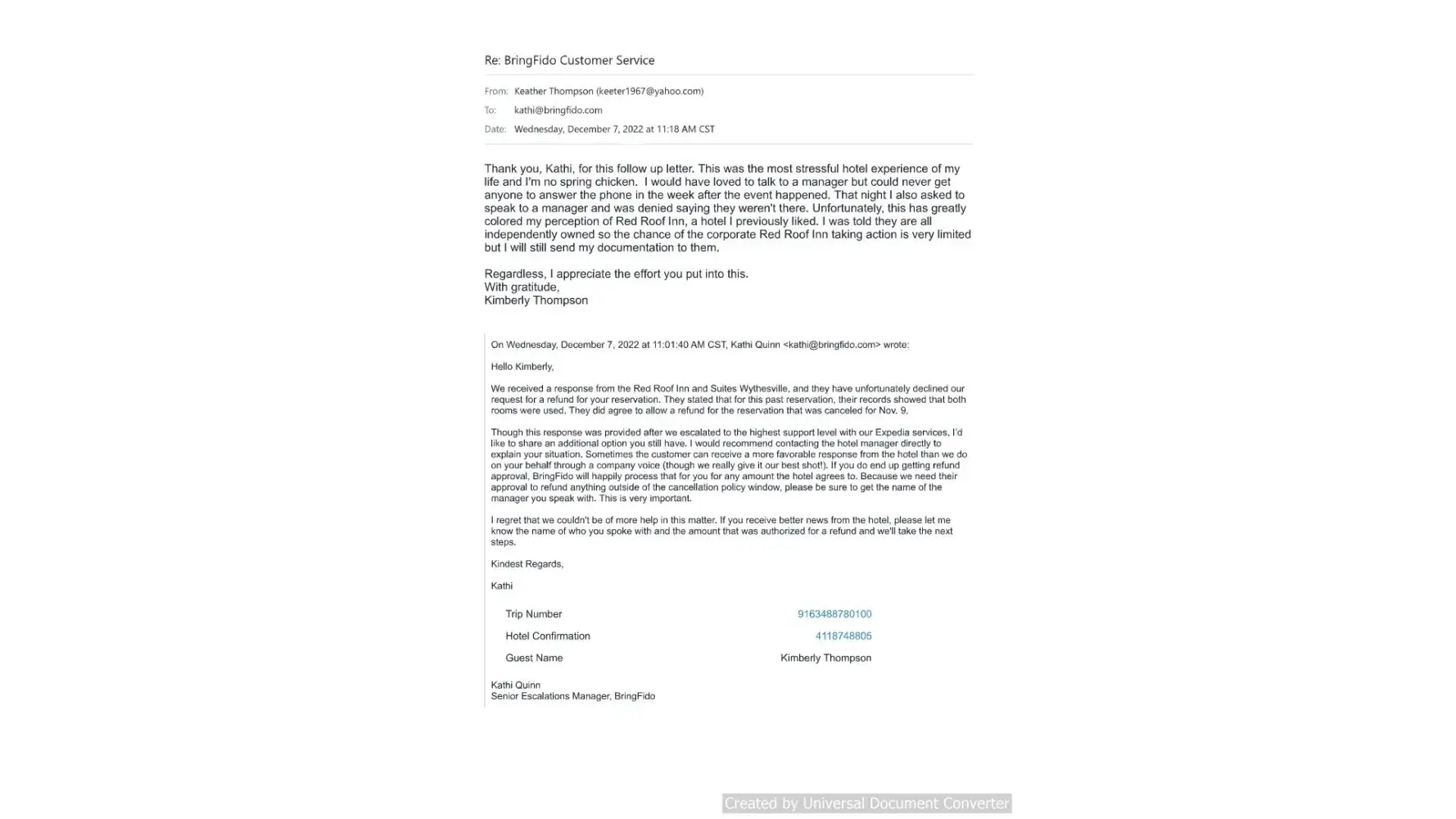 Re: BringFido Customer Service

From: Keather Thompson (keeter1967@yahoo.com)
To: kathi@bringfido.com
Date: Wednesday, December 7, 2022 at 11:18 AM CST

Thank you, Kathi, for this follow up letter. This was the most stressful hotel experience of my life and I'm no spring chicken. I would have loved to talk to a manager but could never get anyone to answer the phone in the week after the event happened. That night I also asked to speak to a manager and was denied saying they weren't there. Unfortunately, this has greatly colored my perception of Red Roof Inn, a hotel I previously liked. I was told they are all independently owned so the chance of the corporate Red Roof Inn taking action is very limited but I will still send my documentation to them.

Regardless, I appreciate the effort you put into this.
With gratitude,
Kimberly Thompson

On Wednesday, December 7, 2022 at 11:01:40 AM CST, Kathi Quinn <kathi@bringfido.com> wrote:

Hello Kimberly,

We received a response from the Red Roof Inn and Suites Wythesville, and they have unfortunately declined our request for a refund for your reservation. They stated that for this past reservation, their records showed that both rooms were used. They did agree to allow a refund for the reservation that was canceled for Nov. 9.

Though this response was provided after we escalated to the highest support level with our Expedia services, I'd like to share an additional option you still have. I would recommend contacting the hotel manager directly to explain your situation. Sometimes the customer can receive a more favorable response from the hotel than we do on your behalf through a company voice (though we really give it our best shot!). If you do end up getting refund approval, BringFido will happily process that for you for any amount the hotel agrees to. Because we need their approval to refund anything outside of the cancellation policy window, please be sure to get the name of the manager you speak with. This is very important.

I regret that we couldn't be of more help in this matter. If you receive better news from the hotel, please let me know the name of who you spoke with and the amount that was authorized for a refund and we'll take the next steps.

Kindest Regards,

Kathi

| Trip Number | 9163488780100 |
|---|---|
| Hotel Confirmation | 4118748805 |
| Guest Name | Kimberly Thompson |

Kathi Quinn
Senior Escalations Manager, BringFido

Created by Universal Document Converter